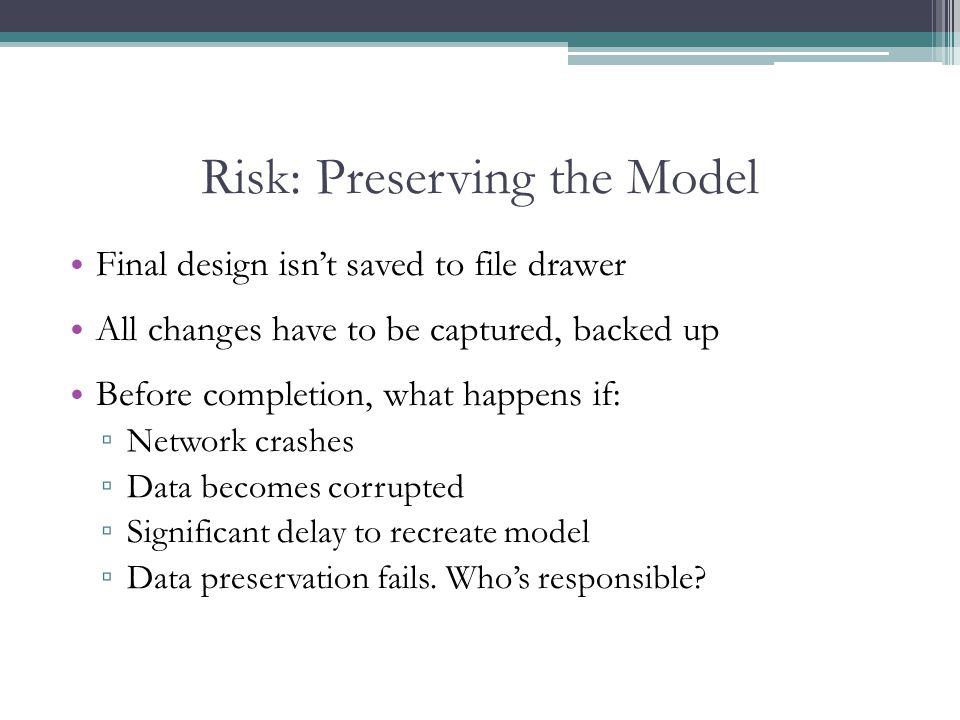 Risk: Preserving the Model

• Final design isn't saved to file drawer

• All changes have to be captured, backed up

• Before completion, what happens if:
▫ Network crashes
▫ Data becomes corrupted
▫ Significant delay to recreate model
▫ Data preservation fails. Who's responsible?